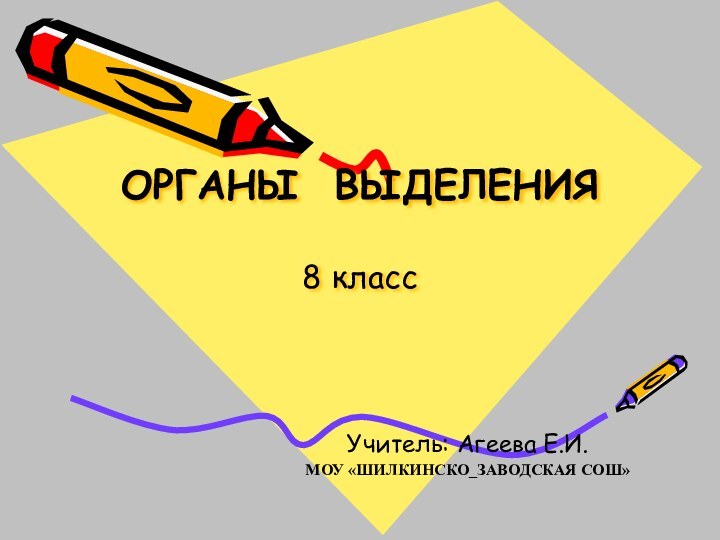 ОРГАНЫ ВЫДЕЛЕНИЯ

8 класс

Учитель: Агеева Е.И.
МОУ «ШИЛКИНСКО_ЗАВОДСКАЯ СОШ»